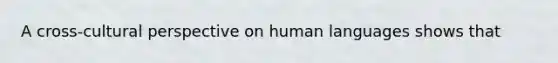 A cross-cultural perspective on human languages shows that